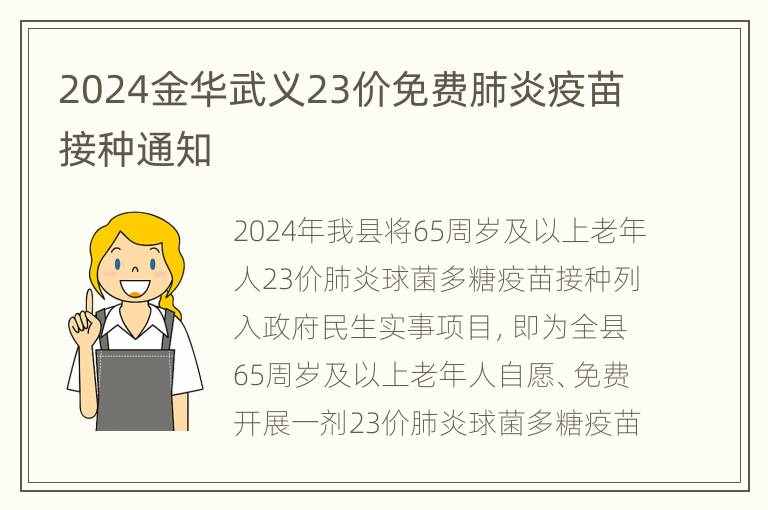 2024金华武义23价免费肺炎疫苗接种通知

2024年我县将65周岁及以上老年人23价肺炎球菌多糖疫苗接种列入政府民生实事项目，即为全县65周岁及以上老年人自愿、免费开展一剂23价肺炎球菌多糖疫苗